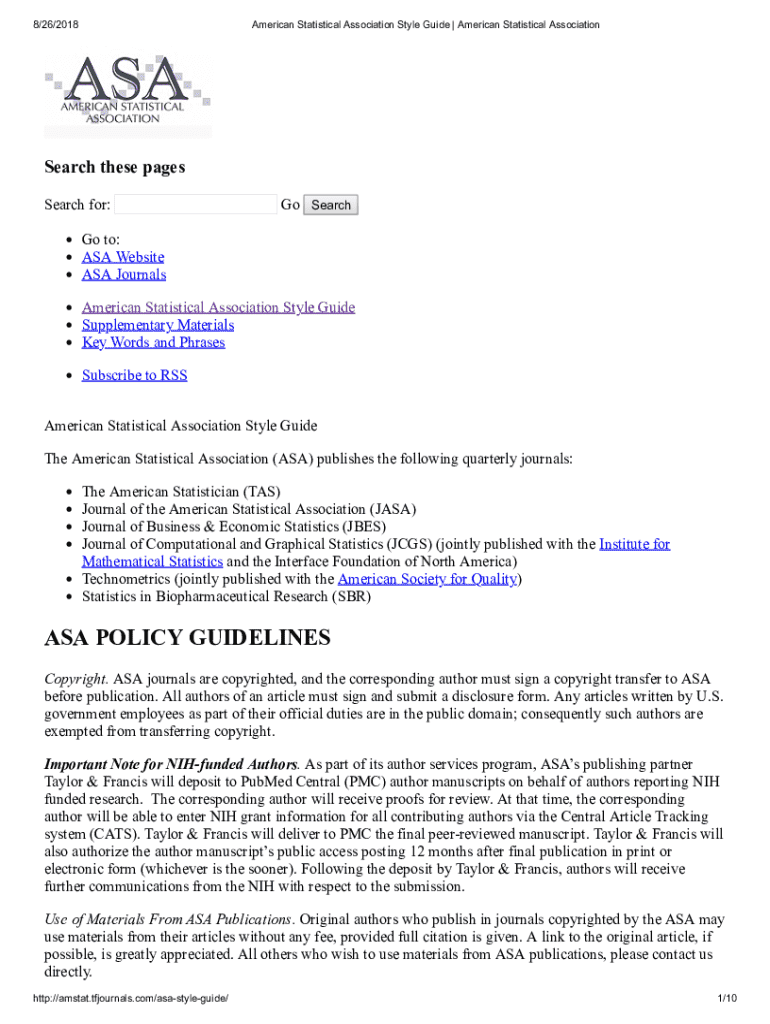 8/26/2018 American Statistical Association Style Guide | American Statistical Association

ASA
AMERICAN STATISTICAL ASSOCIATION

Search these pages

Search for: Go Search

- Go to:
- ASA Website
- ASA Journals

- American Statistical Association Style Guide
- Supplementary Materials
- Key Words and Phrases

- Subscribe to RSS

American Statistical Association Style Guide

The American Statistical Association (ASA) publishes the following quarterly journals:

- The American Statistician (TAS)
- Journal of the American Statistical Association (JASA)
- Journal of Business & Economic Statistics (JBES)
- Journal of Computational and Graphical Statistics (JCGS) (jointly published with the Institute for Mathematical Statistics and the Interface Foundation of North America)
- Technometrics (jointly published with the American Society for Quality)
- Statistics in Biopharmaceutical Research (SBR)

ASA POLICY GUIDELINES

Copyright. ASA journals are copyrighted, and the corresponding author must sign a copyright transfer to ASA before publication. All authors of an article must sign and submit a disclosure form. Any articles written by U.S. government employees as part of their official duties are in the public domain; consequently such authors are exempted from transferring copyright.

Important Note for NIH-funded Authors. As part of its author services program, ASA's publishing partner Taylor & Francis will deposit to PubMed Central (PMC) author manuscripts on behalf of authors reporting NIH funded research. The corresponding author will receive proofs for review. At that time, the corresponding author will be able to enter NIH grant information for all contributing authors via the Central Article Tracking system (CATS). Taylor & Francis will deliver to PMC the final peer-reviewed manuscript. Taylor & Francis will also authorize the author manuscript's public access posting 12 months after final publication in print or electronic form (whichever is the sooner). Following the deposit by Taylor & Francis, authors will receive further communications from the NIH with respect to the submission.

Use of Materials From ASA Publications. Original authors who publish in journals copyrighted by the ASA may use materials from their articles without any fee, provided full citation is given. A link to the original article, if possible, is greatly appreciated. All others who wish to use materials from ASA publications, please contact us directly.

http://amstat.tfjournals.com/asa-style-guide/ 1/10